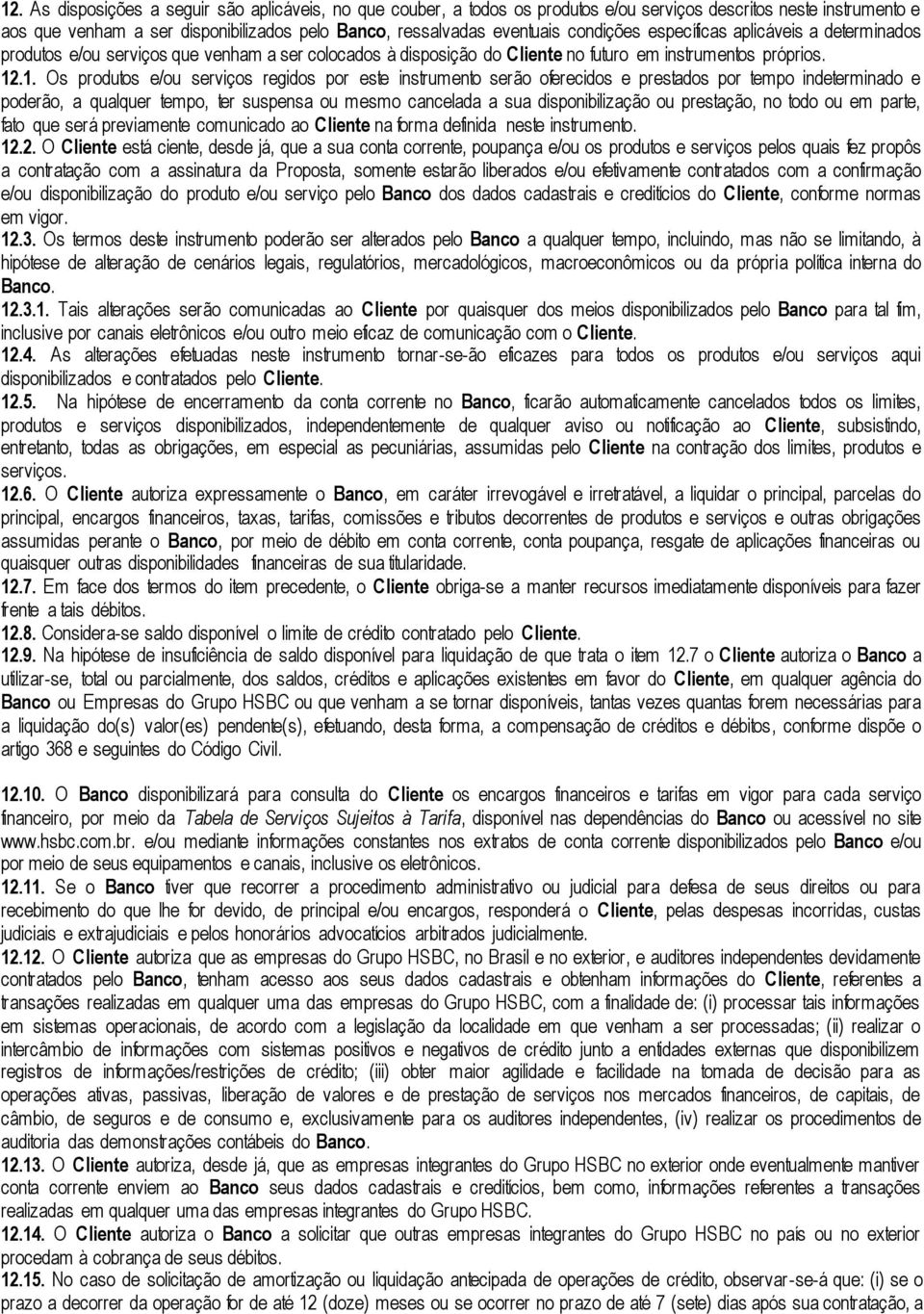 12. As disposições a seguir são aplicáveis, no que couber, a todos os produtos e/ou serviços descritos neste instrumento e aos que venham a ser disponibilizados pelo Banco, ressalvadas eventuais condições específicas aplicáveis a determinados produtos e/ou serviços que venham a ser colocados à disposição do Cliente no futuro em instrumentos próprios.

12.1. Os produtos e/ou serviços regidos por este instrumento serão oferecidos e prestados por tempo indeterminado e poderão, a qualquer tempo, ter suspensa ou mesmo cancelada a sua disponibilização ou prestação, no todo ou em parte, fato que será previamente comunicado ao Cliente na forma definida neste instrumento.

12.2. O Cliente está ciente, desde já, que a sua conta corrente, poupança e/ou os produtos e serviços pelos quais fez propôs a contratação com a assinatura da Proposta, somente estarão liberados e/ou efetivamente contratados com a confirmação e/ou disponibilização do produto e/ou serviço pelo Banco dos dados cadastrais e creditícios do Cliente, conforme normas em vigor.

12.3. Os termos deste instrumento poderão ser alterados pelo Banco a qualquer tempo, incluindo, mas não se limitando, à hipótese de alteração de cenários legais, regulatórios, mercadológicos, macroeconômicos ou da própria política interna do Banco.

12.3.1. Tais alterações serão comunicadas ao Cliente por quaisquer dos meios disponibilizados pelo Banco para tal fim, inclusive por canais eletrônicos e/ou outro meio eficaz de comunicação com o Cliente.

12.4. As alterações efetuadas neste instrumento tornar-se-ão eficazes para todos os produtos e/ou serviços aqui disponibilizados e contratados pelo Cliente.

12.5. Na hipótese de encerramento da conta corrente no Banco, ficarão automaticamente cancelados todos os limites, produtos e serviços disponibilizados, independentemente de qualquer aviso ou notificação ao Cliente, subsistindo, entretanto, todas as obrigações, em especial as pecuniárias, assumidas pelo Cliente na contração dos limites, produtos e serviços.

12.6. O Cliente autoriza expressamente o Banco, em caráter irrevogável e irretratável, a liquidar o principal, parcelas do principal, encargos financeiros, taxas, tarifas, comissões e tributos decorrentes de produtos e serviços e outras obrigações assumidas perante o Banco, por meio de débito em conta corrente, conta poupança, resgate de aplicações financeiras ou quaisquer outras disponibilidades financeiras de sua titularidade.

12.7. Em face dos termos do item precedente, o Cliente obriga-se a manter recursos imediatamente disponíveis para fazer frente a tais débitos.

12.8. Considera-se saldo disponível o limite de crédito contratado pelo Cliente.

12.9. Na hipótese de insuficiência de saldo disponível para liquidação de que trata o item 12.7 o Cliente autoriza o Banco a utilizar-se, total ou parcialmente, dos saldos, créditos e aplicações existentes em favor do Cliente, em qualquer agência do Banco ou Empresas do Grupo HSBC ou que venham a se tornar disponíveis, tantas vezes quantas forem necessárias para a liquidação do(s) valor(es) pendente(s), efetuando, desta forma, a compensação de créditos e débitos, conforme dispõe o artigo 368 e seguintes do Código Civil.

12.10. O Banco disponibilizará para consulta do Cliente os encargos financeiros e tarifas em vigor para cada serviço financeiro, por meio da Tabela de Serviços Sujeitos à Tarifa, disponível nas dependências do Banco ou acessível no site www.hsbc.com.br. e/ou mediante informações constantes nos extratos de conta corrente disponibilizados pelo Banco e/ou por meio de seus equipamentos e canais, inclusive os eletrônicos.

12.11. Se o Banco tiver que recorrer a procedimento administrativo ou judicial para defesa de seus direitos ou para recebimento do que lhe for devido, de principal e/ou encargos, responderá o Cliente, pelas despesas incorridas, custas judiciais e extrajudiciais e pelos honorários advocatícios arbitrados judicialmente.

12.12. O Cliente autoriza que as empresas do Grupo HSBC, no Brasil e no exterior, e auditores independentes devidamente contratados pelo Banco, tenham acesso aos seus dados cadastrais e obtenham informações do Cliente, referentes a transações realizadas em qualquer uma das empresas do Grupo HSBC, com a finalidade de: (i) processar tais informações em sistemas operacionais, de acordo com a legislação da localidade em que venham a ser processadas; (ii) realizar o intercâmbio de informações com sistemas positivos e negativos de crédito junto a entidades externas que disponibilizem registros de informações/restrições de crédito; (iii) obter maior agilidade e facilidade na tomada de decisão para as operações ativas, passivas, liberação de valores e de prestação de serviços nos mercados financeiros, de capitais, de câmbio, de seguros e de consumo e, exclusivamente para os auditores independentes, (iv) realizar os procedimentos de auditoria das demonstrações contábeis do Banco.

12.13. O Cliente autoriza, desde já, que as empresas integrantes do Grupo HSBC no exterior onde eventualmente mantiver conta corrente enviem ao Banco seus dados cadastrais e creditícios, bem como, informações referentes a transações realizadas em qualquer uma das empresas integrantes do Grupo HSBC.

12.14. O Cliente autoriza o Banco a solicitar que outras empresas integrantes do Grupo HSBC no país ou no exterior procedam à cobrança de seus débitos.

12.15. No caso de solicitação de amortização ou liquidação antecipada de operações de crédito, observar-se-á que: (i) se o prazo a decorrer da operação for de até 12 (doze) meses ou se ocorrer no prazo de até 7 (sete) dias após sua contratação, a